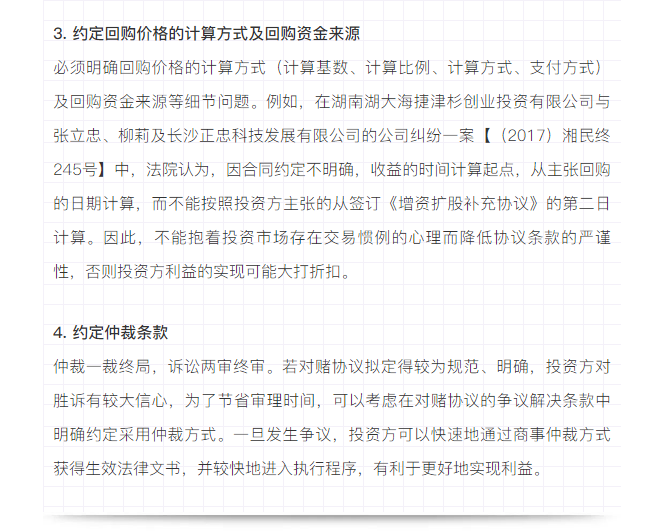 3. 约定回购价格的计算方式及回购资金来源

必须明确回购价格的计算方式（计算基数、计算比例、计算方式、支付方式）及回购资金来源等细节问题。例如，在湖南湖大海捷津杉创业投资有限公司与张立忠、柳莉及长沙正忠科技发展有限公司的公司纠纷一案【（2017）湘民终245号】中，法院认为，因合同约定不明确，收益的时间计算起点，从主张回购的日期计算，而不能按照投资方主张的从签订《增资扩股补充协议》的第二日计算。因此，不能抱着投资市场存在交易惯例的心理而降低协议条款的严谨性，否则投资方利益的实现可能大打折扣。

4. 约定仲裁条款

仲裁一裁终局，诉讼两审终审。若对赌协议拟定得较为规范、明确，投资方对胜诉有较大信心，为了节省审理时间，可以考虑在对赌协议的争议解决条款中明确约定采用仲裁方式。一旦发生争议，投资方可以快速地通过商事仲裁方式获得生效法律文书，并较快地进入执行程序，有利于更好地实现利益。